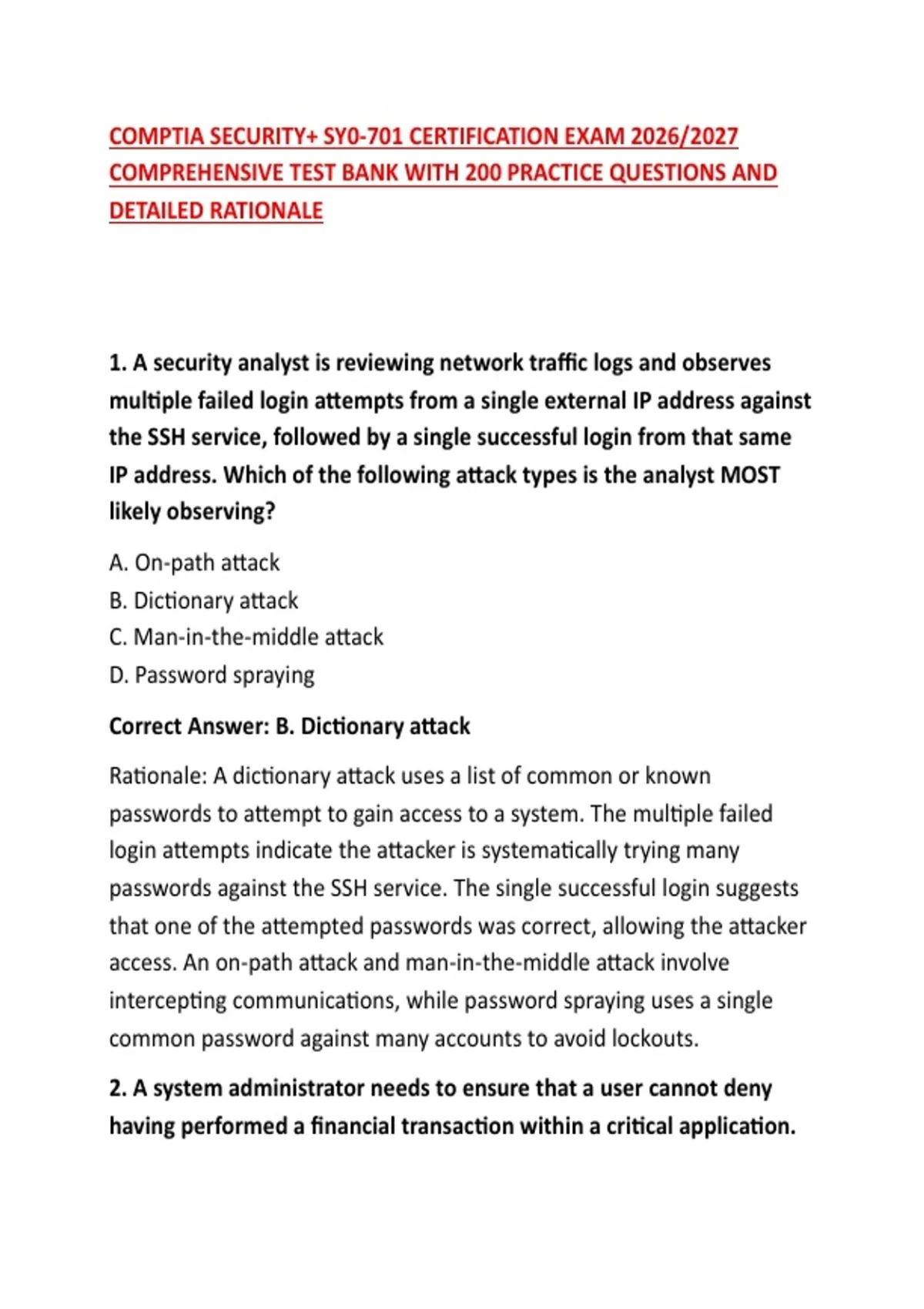 COMPTIA SECURITY+ SY0-701 CERTIFICATION EXAM 2026/2027 COMPREHENSIVE TEST BANK WITH 200 PRACTICE QUESTIONS AND DETAILED RATIONALE

1. A security analyst is reviewing network traffic logs and observes multiple failed login attempts from a single external IP address against the SSH service, followed by a single successful login from that same IP address. Which of the following attack types is the analyst MOST likely observing?

A. On-path attack
B. Dictionary attack
C. Man-in-the-middle attack
D. Password spraying

Correct Answer: B. Dictionary attack

Rationale: A dictionary attack uses a list of common or known passwords to attempt to gain access to a system. The multiple failed login attempts indicate the attacker is systematically trying many passwords against the SSH service. The single successful login suggests that one of the attempted passwords was correct, allowing the attacker access. An on-path attack and man-in-the-middle attack involve intercepting communications, while password spraying uses a single common password against many accounts to avoid lockouts.

2. A system administrator needs to ensure that a user cannot deny having performed a financial transaction within a critical application.